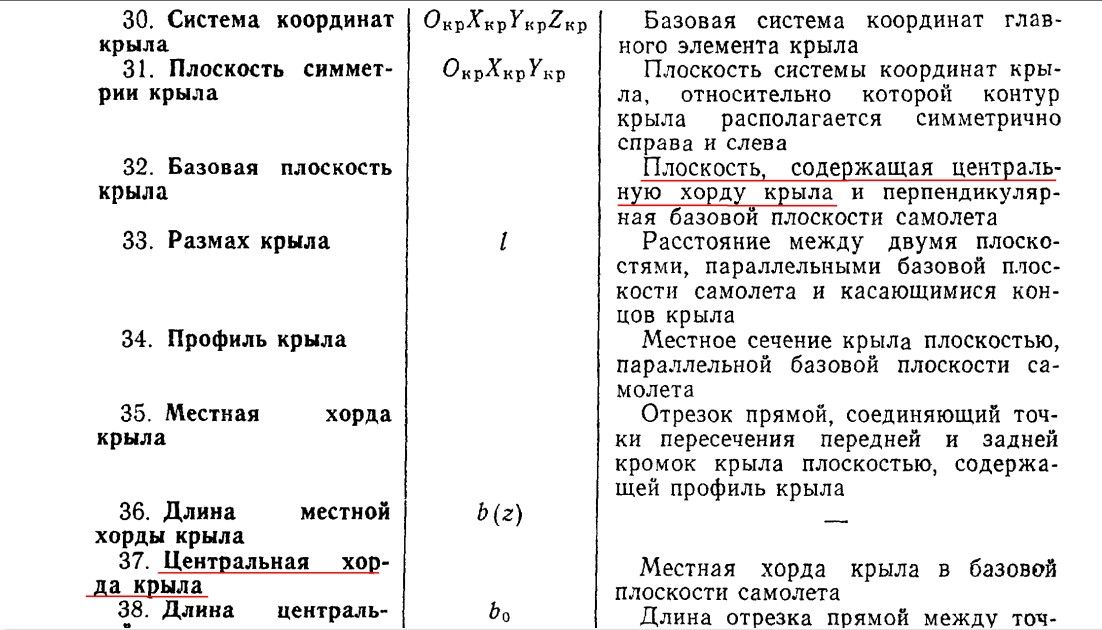 | | | |
|---|---|---|
| 30. **Система координат крыла** | $O_{кр}X_{кр}Y_{кр}Z_{кр}$ | Базовая система координат главного элемента крыла |
| 31. **Плоскость симметрии крыла** | $O_{кр}X_{кр}Y_{кр}$ | Плоскость системы координат крыла, относительно которой контур крыла располагается симметрично справа и слева |
| 32. **Базовая плоскость крыла** | | Плоскость, содержащая центральную хорду крыла и перпендикулярная базовой плоскости самолета |
| 33. **Размах крыла** | $l$ | Расстояние между двумя плоскостями, параллельными базовой плоскости самолета и касающимися концов крыла |
| 34. **Профиль крыла** | | Местное сечение крыла плоскостью, параллельной базовой плоскости самолета |
| 35. **Местная хорда крыла** | | Отрезок прямой, соединяющий точки пересечения передней и задней кромок крыла плоскостью, содержащей профиль крыла |
| 36. **Длина местной хорды крыла** | $b(z)$ | — |
| 37. **Центральная хорда крыла** | | Местная хорда крыла в базовой плоскости самолета |
| 38. **Длина централь-** | $b_0$ | Длина отрезка прямой между точ- |